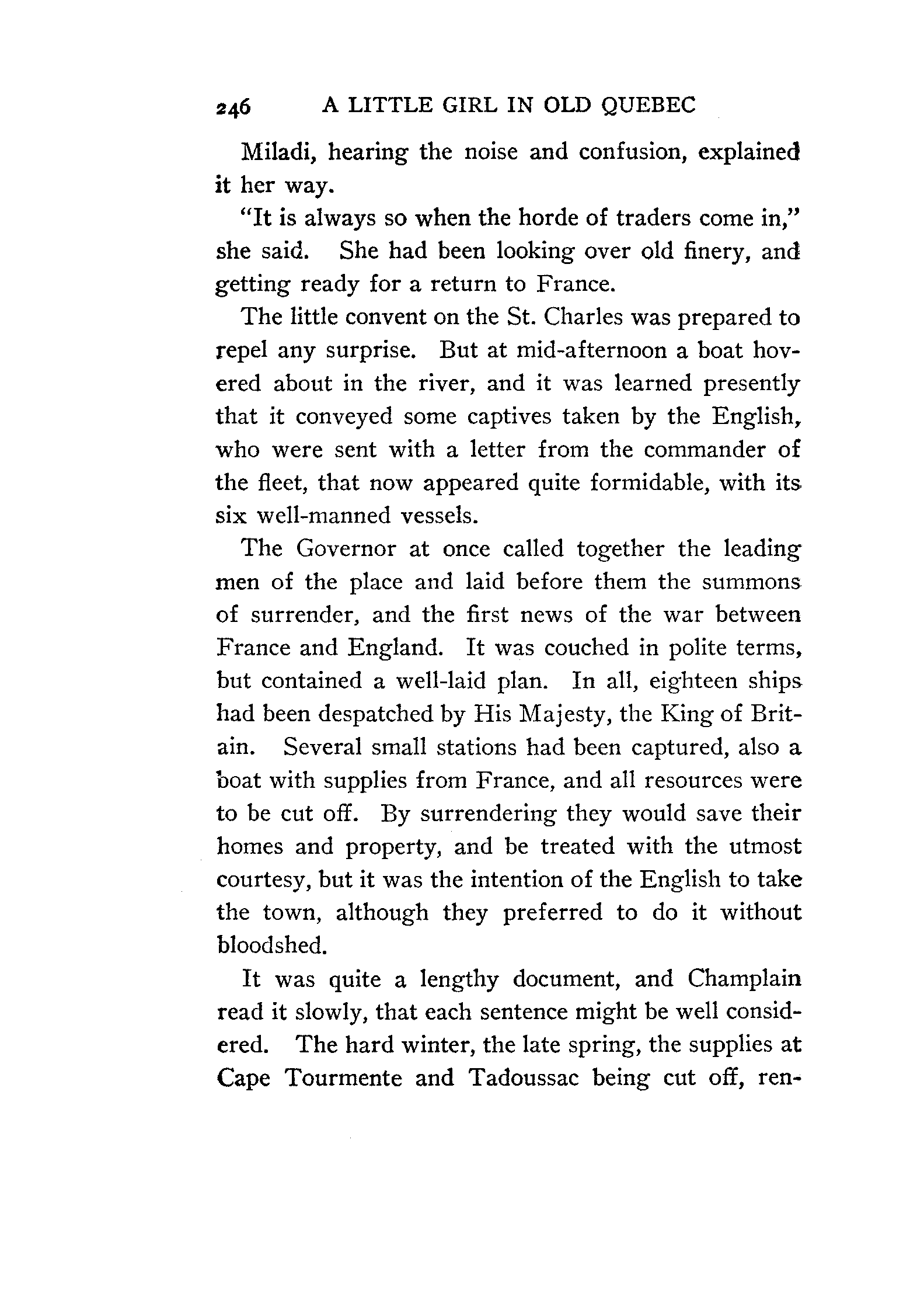 246 A LITTLE GIRL IN OLD QUEBEC

Miladi, hearing the noise and confusion, explained it her way.

"It is always so when the horde of traders come in," she said. She had been looking over old finery, and getting ready for a return to France.

The little convent on the St. Charles was prepared to repel any surprise. But at mid-afternoon a boat hovered about in the river, and it was learned presently that it conveyed some captives taken by the English, who were sent with a letter from the commander of the fleet, that now appeared quite formidable, with its six well-manned vessels.

The Governor at once called together the leading men of the place and laid before them the summons of surrender, and the first news of the war between France and England. It was couched in polite terms, but contained a well-laid plan. In all, eighteen ships had been despatched by His Majesty, the King of Britain. Several small stations had been captured, also a boat with supplies from France, and all resources were to be cut off. By surrendering they would save their homes and property, and be treated with the utmost courtesy, but it was the intention of the English to take the town, although they preferred to do it without bloodshed.

It was quite a lengthy document, and Champlain read it slowly, that each sentence might be well considered. The hard winter, the late spring, the supplies at Cape Tourmente and Tadoussac being cut off, ren-